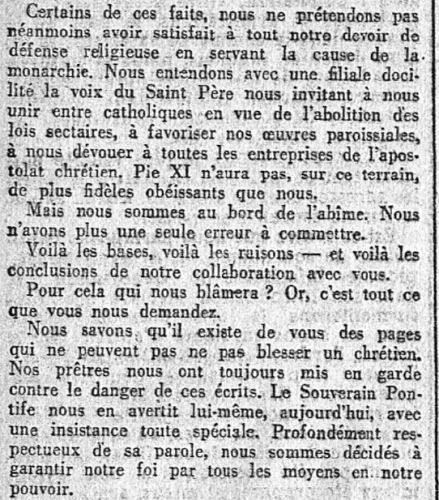 Certains de ces faits, nous ne prétendons pas néanmoins avoir satisfait à tout notre devoir de défense religieuse en servant la cause de la monarchie. Nous entendons avec une filiale docilité la voix du Saint Père nous invitant à nous unir entre catholiques en vue de l'abolition des lois sectaires, à favoriser nos œuvres paroissiales, à nous dévouer à toutes les entreprises de l'apostolat chrétien. Pie XI n'aura pas, sur ce terrain, de plus fidèles obéissants que nous.

Mais nous sommes au bord de l'abîme. Nous n'avons plus une seule erreur à commettre.

Voilà les bases, voilà les raisons — et voilà les conclusions de notre collaboration avec vous.

Pour cela qui nous blâmera ? Or, c'est tout ce que vous nous demandez.

Nous savons qu'il existe de vous des pages qui ne peuvent pas ne pas blesser un chrétien. Nos prêtres nous ont toujours mis en garde contre le danger de ces écrits. Le Souverain Pontife nous en avertit lui-même, aujourd'hui, avec une insistance toute spéciale. Profondément respectueux de sa parole, nous sommes décidés à garantir notre foi par tous les moyens en notre pouvoir.